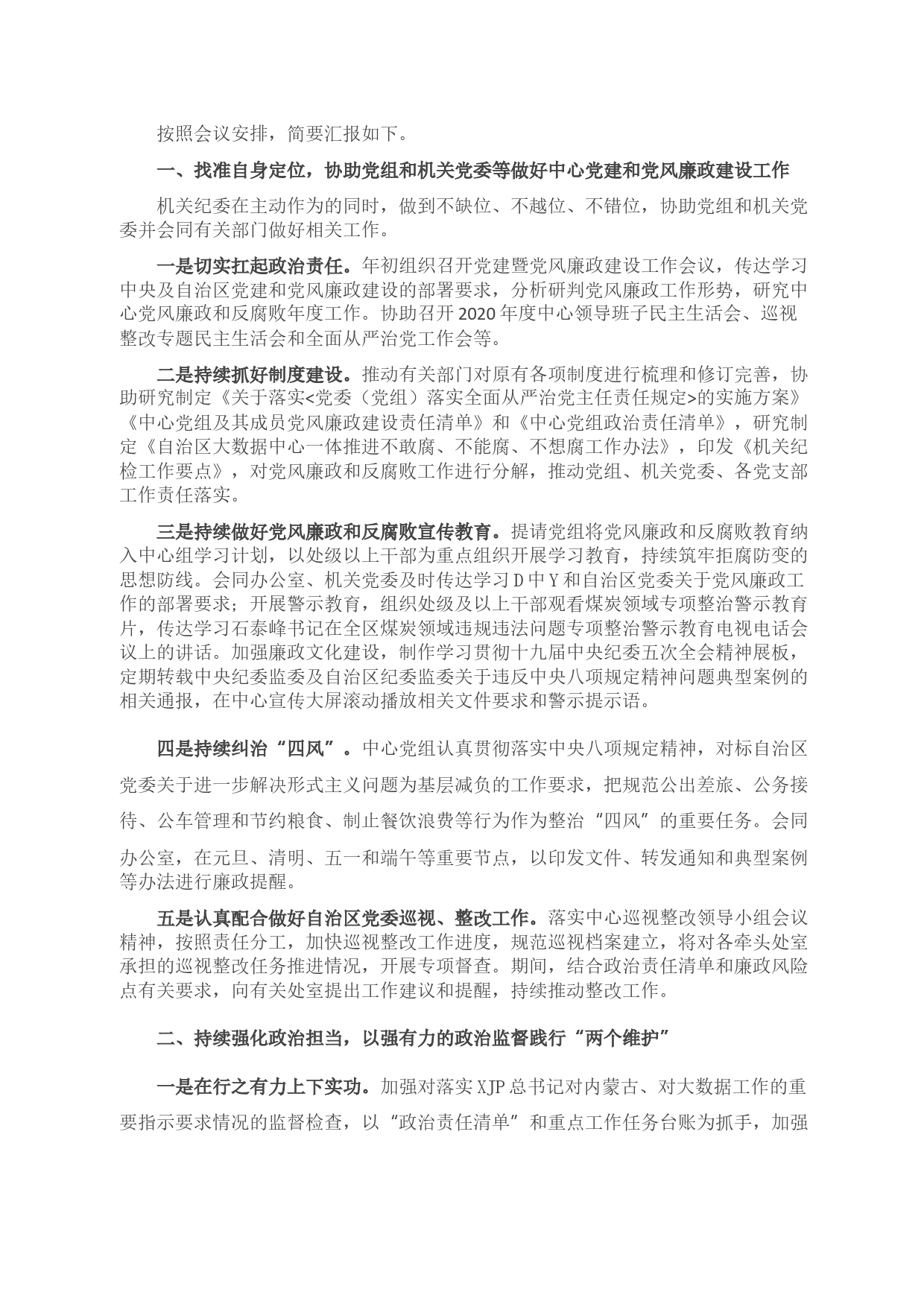 按照会议安排，简要汇报如下。

一、找准自身定位，协助党组和机关党委等做好中心党建和党风廉政建设工作

机关纪委在主动作为的同时，做到不缺位、不越位、不错位，协助党组和机关党委并会同有关部门做好相关工作。

一是切实扛起政治责任。年初组织召开党建暨党风廉政建设工作会议，传达学习中央及自治区党建和党风廉政建设的部署要求，分析研判党风廉政工作形势，研究中心党风廉政和反腐败年度工作。协助召开2020年度中心领导班子民主生活会、巡视整改专题民主生活会和全面从严治党工作会等。

二是持续抓好制度建设。推动有关部门对原有各项制度进行梳理和修订完善，协助研究制定《关于落实<党委（党组）落实全面从严治党主任责任规定>的实施方案》《中心党组及其成员党风廉政建设责任清单》和《中心党组政治责任清单》，研究制定《自治区大数据中心一体推进不敢腐、不能腐、不想腐工作办法》，印发《机关纪检工作要点》，对党风廉政和反腐败工作进行分解，推动党组、机关党委、各党支部工作责任落实。

三是持续做好党风廉政和反腐败宣传教育。提请党组将党风廉政和反腐败教育纳入中心组学习计划，以处级以上干部为重点组织开展学习教育，持续筑牢拒腐防变的思想防线。会同办公室、机关党委及时传达学习D中Y和自治区党委关于党风廉政工作的部署要求；开展警示教育，组织处级及以上干部观看煤炭领域专项整治警示教育片，传达学习石泰峰书记在全区煤炭领域违规违法问题专项整治警示教育电视电话会议上的讲话。加强廉政文化建设，制作学习贯彻十九届中央纪委五次全会精神展板，定期转载中央纪委监委及自治区纪委监委关于违反中央八项规定精神问题典型案例的相关通报，在中心宣传大屏滚动播放相关文件要求和警示提示语。

四是持续纠治“四风”。中心党组认真贯彻落实中央八项规定精神，对标自治区党委关于进一步解决形式主义问题为基层减负的工作要求，把规范公出差旅、公务接待、公车管理和节约粮食、制止餐饮浪费等行为作为整治“四风”的重要任务。会同办公室，在元旦、清明、五一和端午等重要节点，以印发文件、转发通知和典型案例等办法进行廉政提醒。

五是认真配合做好自治区党委巡视、整改工作。落实中心巡视整改领导小组会议精神，按照责任分工，加快巡视整改工作进度，规范巡视档案建立，将对各牵头处室承担的巡视整改任务推进情况，开展专项督查。期间，结合政治责任清单和廉政风险点有关要求，向有关处室提出工作建议和提醒，持续推动整改工作。

二、持续强化政治担当，以强有力的政治监督践行“两个维护”

一是在行之有力上下实功。加强对落实XJP总书记对内蒙古、对大数据工作的重要指示要求情况的监督检查，以“政治责任清单”和重点工作任务台账为抓手，加强